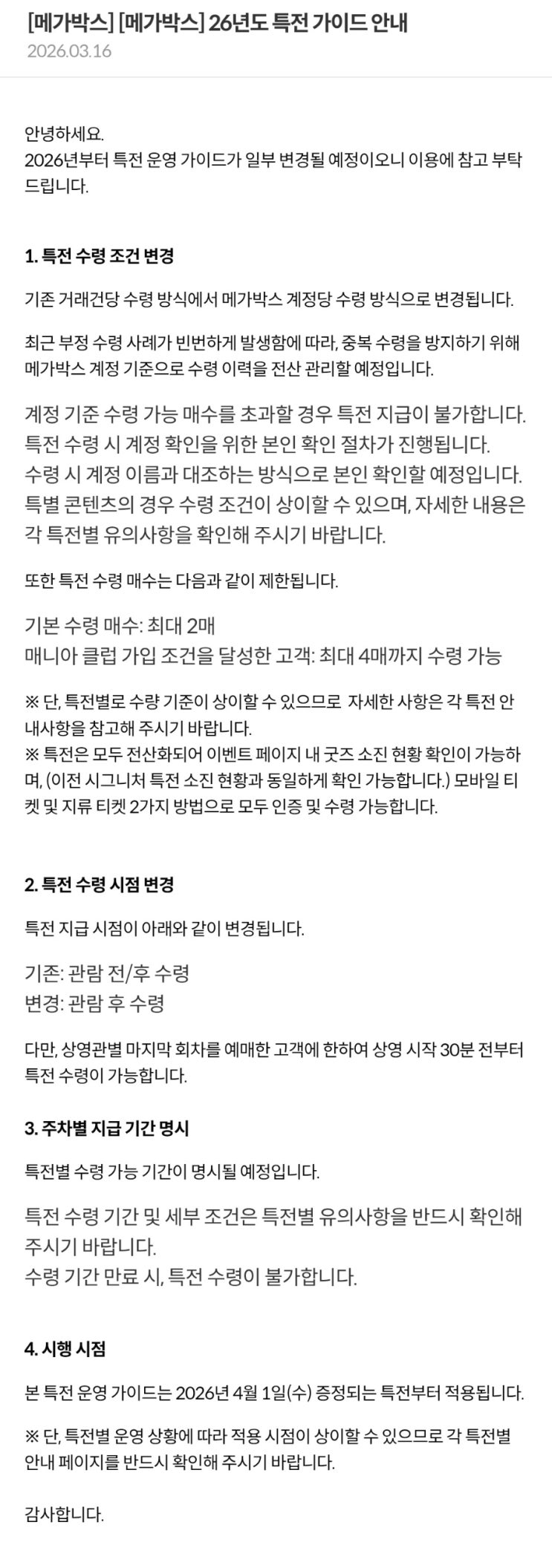 [메가박스] [메가박스] 26년도 특전 가이드 안내
2026.03.16

안녕하세요.
2026년부터 특전 운영 가이드가 일부 변경될 예정이오니 이용에 참고 부탁드립니다.

1. 특전 수령 조건 변경

기존 거래건당 수령 방식에서 메가박스 계정당 수령 방식으로 변경됩니다.

최근 부정 수령 사례가 빈번하게 발생함에 따라, 중복 수령을 방지하기 위해 메가박스 계정 기준으로 수령 이력을 전산 관리할 예정입니다.

계정 기준 수령 가능 매수를 초과할 경우 특전 지급이 불가합니다.
특전 수령 시 계정 확인을 위한 본인 확인 절차가 진행됩니다.
수령 시 계정 이름과 대조하는 방식으로 본인 확인할 예정입니다.
특별 콘텐츠의 경우 수령 조건이 상이할 수 있으며, 자세한 내용은 각 특전별 유의사항을 확인해 주시기 바랍니다.

또한 특전 수령 매수는 다음과 같이 제한됩니다.

기본 수령 매수: 최대 2매
매니아 클럽 가입 조건을 달성한 고객: 최대 4매까지 수령 가능

※ 단, 특전별로 수량 기준이 상이할 수 있으므로 자세한 사항은 각 특전 안내사항을 참고해 주시기 바랍니다.
※ 특전은 모두 전산화되어 이벤트 페이지 내 굿즈 소진 현황 확인이 가능하며, (이전 시그니처 특전 소진 현황과 동일하게 확인 가능합니다.) 모바일 티켓 및 지류 티켓 2가지 방법으로 모두 인증 및 수령 가능합니다.

2. 특전 수령 시점 변경

특전 지급 시점이 아래와 같이 변경됩니다.

기존: 관람 전/후 수령
변경: 관람 후 수령

다만, 상영관별 마지막 회차를 예매한 고객에 한하여 상영 시작 30분 전부터 특전 수령이 가능합니다.

3. 주차별 지급 기간 명시

특전별 수령 가능 기간이 명시될 예정입니다.

특전 수령 기간 및 세부 조건은 특전별 유의사항을 반드시 확인해 주시기 바랍니다.
수령 기간 만료 시, 특전 수령이 불가합니다.

4. 시행 시점

본 특전 운영 가이드는 2026년 4월 1일(수) 증정되는 특전부터 적용됩니다.

※ 단, 특전별 운영 상황에 따라 적용 시점이 상이할 수 있으므로 각 특전별 안내 페이지를 반드시 확인해 주시기 바랍니다.

감사합니다.